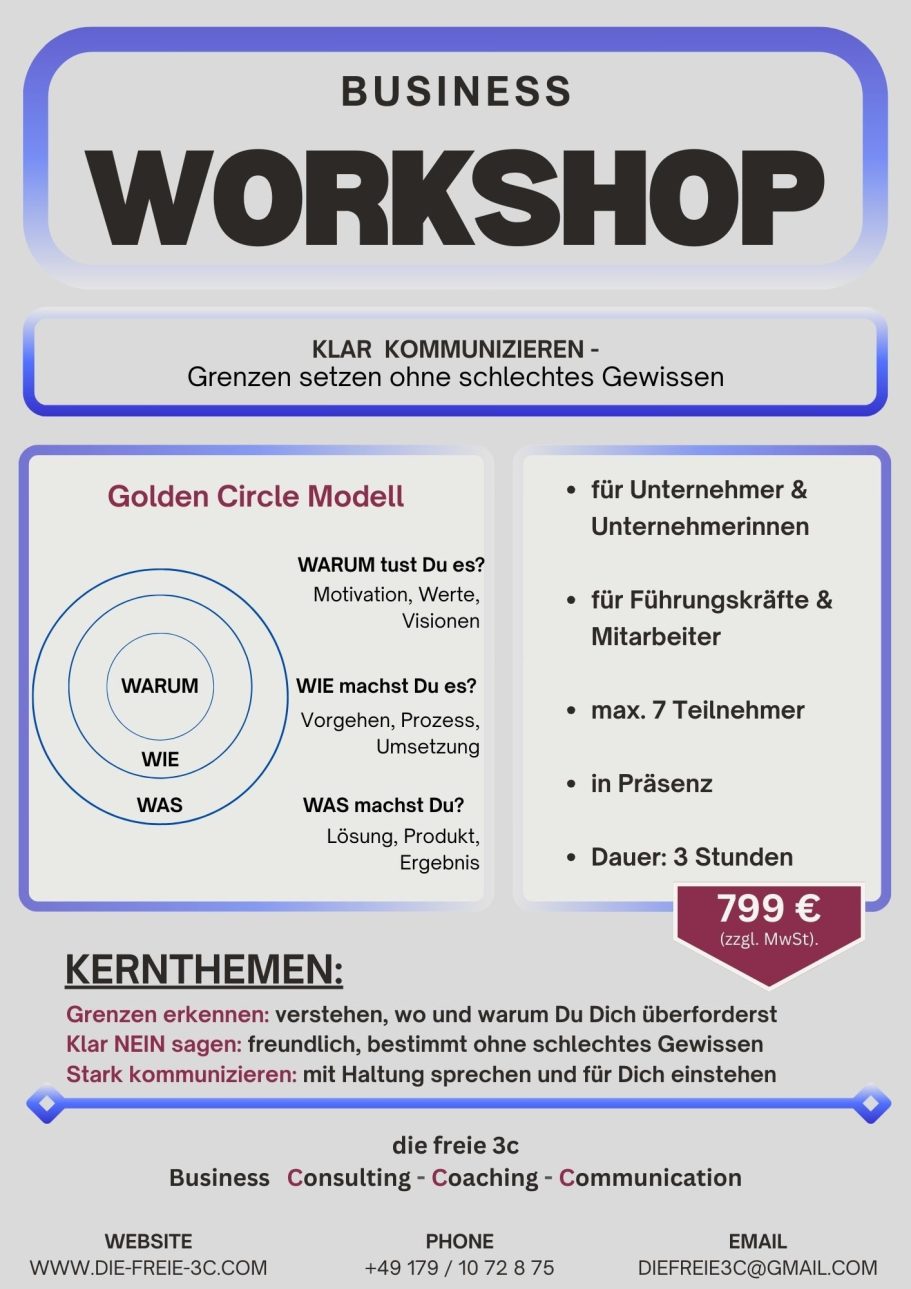 BUSINESS
WORKSHOP

KLAR KOMMUNIZIEREN -
Grenzen setzen ohne schlechtes Gewissen

Golden Circle Modell

WARUM
WIE
WAS

WARUM tust Du es?
Motivation, Werte, Visionen

WIE machst Du es?
Vorgehen, Prozess, Umsetzung

WAS machst Du?
Lösung, Produkt, Ergebnis

• für Unternehmer & Unternehmerinnen
• für Führungskräfte & Mitarbeiter
• max. 7 Teilnehmer
• in Präsenz
• Dauer: 3 Stunden

799 €
(zzgl. MwSt).

KERNTHEMEN:
Grenzen erkennen: verstehen, wo und warum Du Dich überforderst
Klar NEIN sagen: freundlich, bestimmt ohne schlechtes Gewissen
Stark kommunizieren: mit Haltung sprechen und für Dich einstehen

die freie 3c
Business Consulting - Coaching - Communication

WEBSITE
WWW.DIE-FREIE-3C.COM

PHONE
+49 179 / 10 72 8 75

EMAIL
DIEFREIE3C@GMAIL.COM